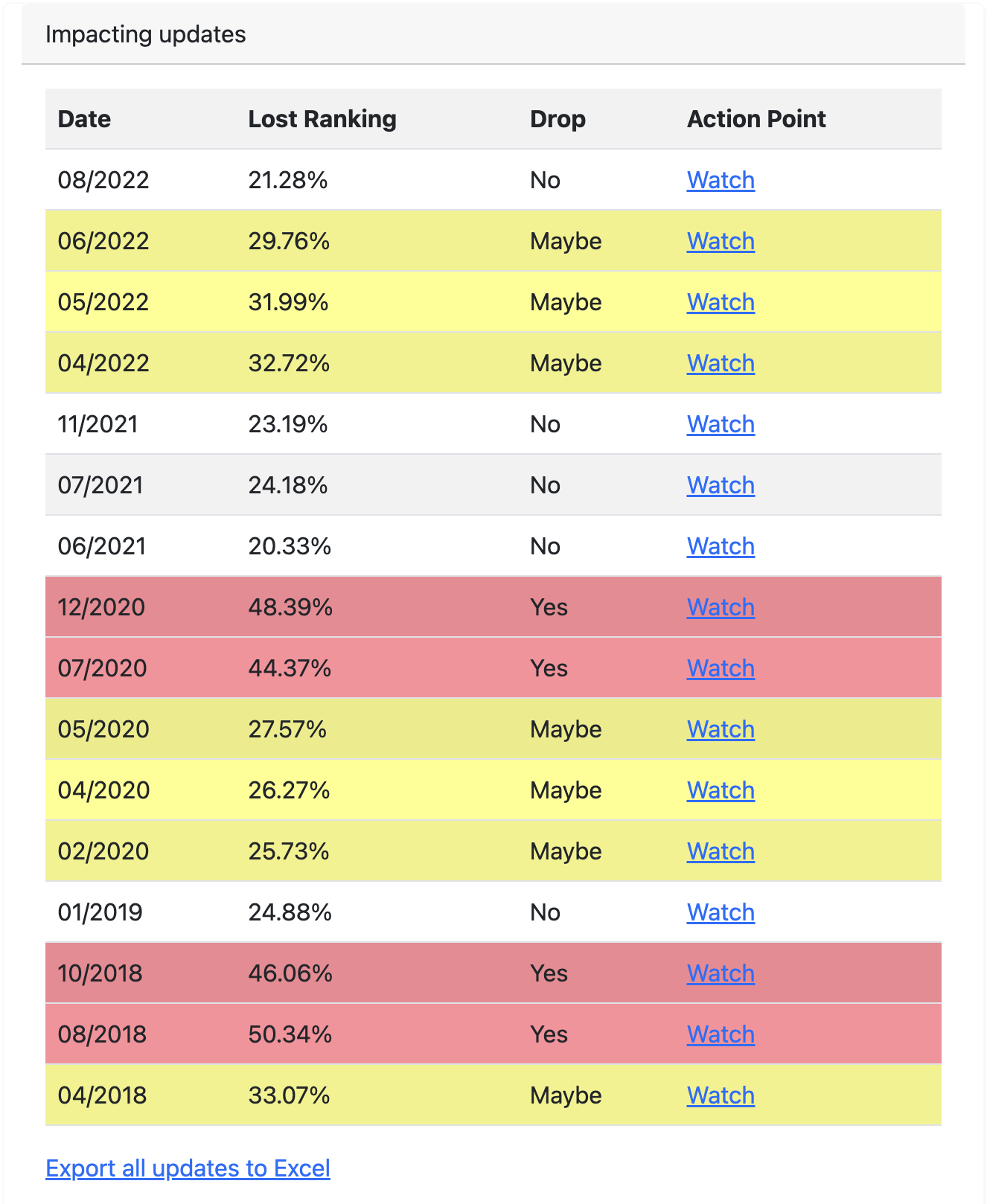 Impacting updates

| Date | Lost Ranking | Drop | Action Point |
|---|---|---|---|
| 08/2022 | 21.28% | No | Watch |
| 06/2022 | 29.76% | Maybe | Watch |
| 05/2022 | 31.99% | Maybe | Watch |
| 04/2022 | 32.72% | Maybe | Watch |
| 11/2021 | 23.19% | No | Watch |
| 07/2021 | 24.18% | No | Watch |
| 06/2021 | 20.33% | No | Watch |
| 12/2020 | 48.39% | Yes | Watch |
| 07/2020 | 44.37% | Yes | Watch |
| 05/2020 | 27.57% | Maybe | Watch |
| 04/2020 | 26.27% | Maybe | Watch |
| 02/2020 | 25.73% | Maybe | Watch |
| 01/2019 | 24.88% | No | Watch |
| 10/2018 | 46.06% | Yes | Watch |
| 08/2018 | 50.34% | Yes | Watch |
| 04/2018 | 33.07% | Maybe | Watch |

Export all updates to Excel